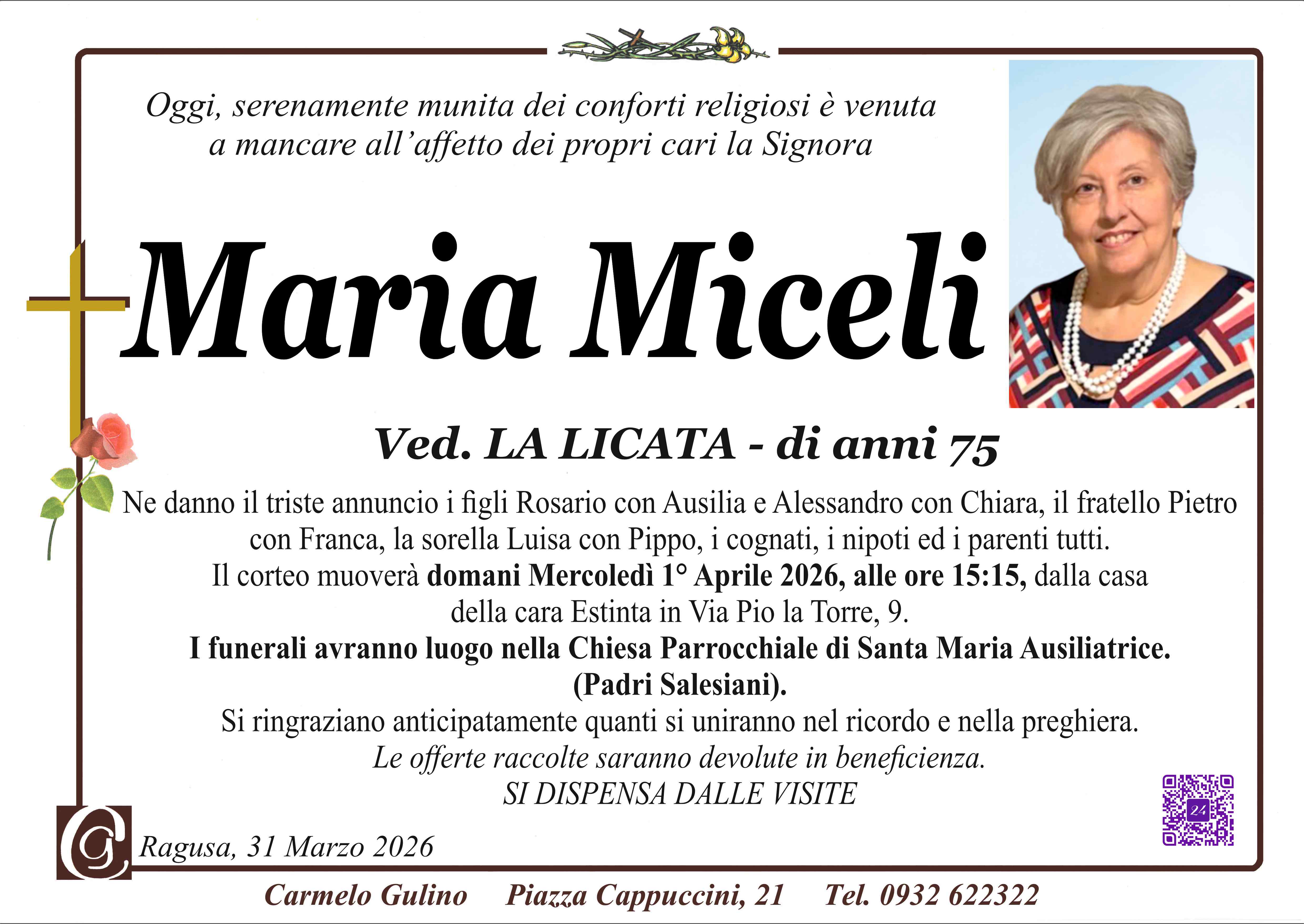 Oggi, serenamente munita dei conforti religiosi è venuta a mancare all'affetto dei propri cari la Signora

Maria Miceli

Ved. LA LICATA - di anni 75

Ne danno il triste annuncio i figli Rosario con Ausilia e Alessandro con Chiara, il fratello Pietro con Franca, la sorella Luisa con Pippo, i cognati, i nipoti ed i parenti tutti.

Il corteo muoverà domani Mercoledì 1° Aprile 2026, alle ore 15:15, dalla casa della cara Estinta in Via Pio la Torre, 9.

I funerali avranno luogo nella Chiesa Parrocchiale di Santa Maria Ausiliatrice. (Padri Salesiani).

Si ringraziano anticipatamente quanti si uniranno nel ricordo e nella preghiera.

Le offerte raccolte saranno devolute in beneficienza.

SI DISPENSA DALLE VISITE

Ragusa, 31 Marzo 2026

Carmelo Gulino Piazza Cappuccini, 21 Tel. 0932 622322